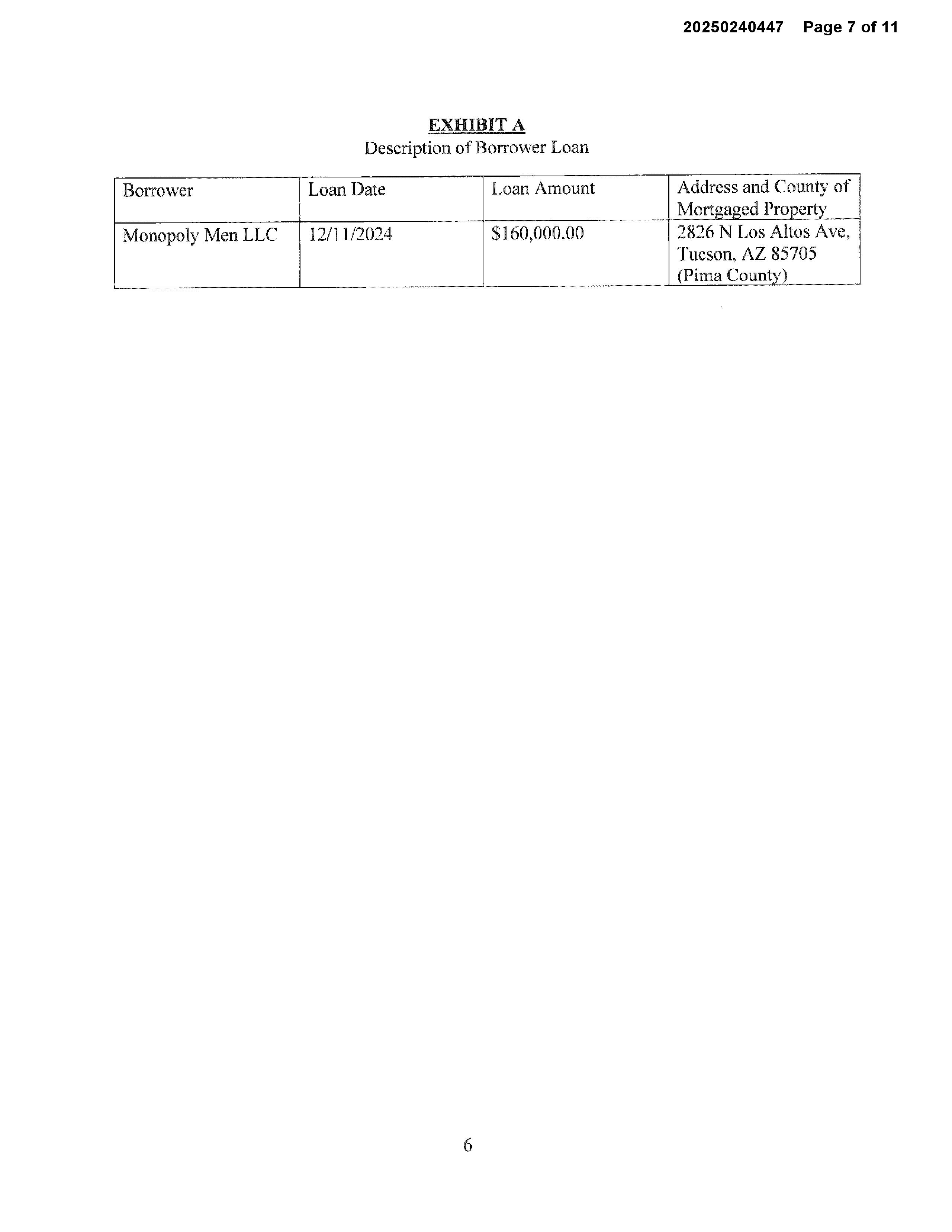 20250240447 Page 7 of 11

EXHIBIT A
Description of Borrower Loan

| Borrower | Loan Date | Loan Amount | Address and County of Mortgaged Property |
|---|---|---|---|
| Monopoly Men LLC | 12/11/2024 | \$160,000.00 | 2826 N Los Altos Ave, Tucson, AZ 85705 (Pima County) |

6